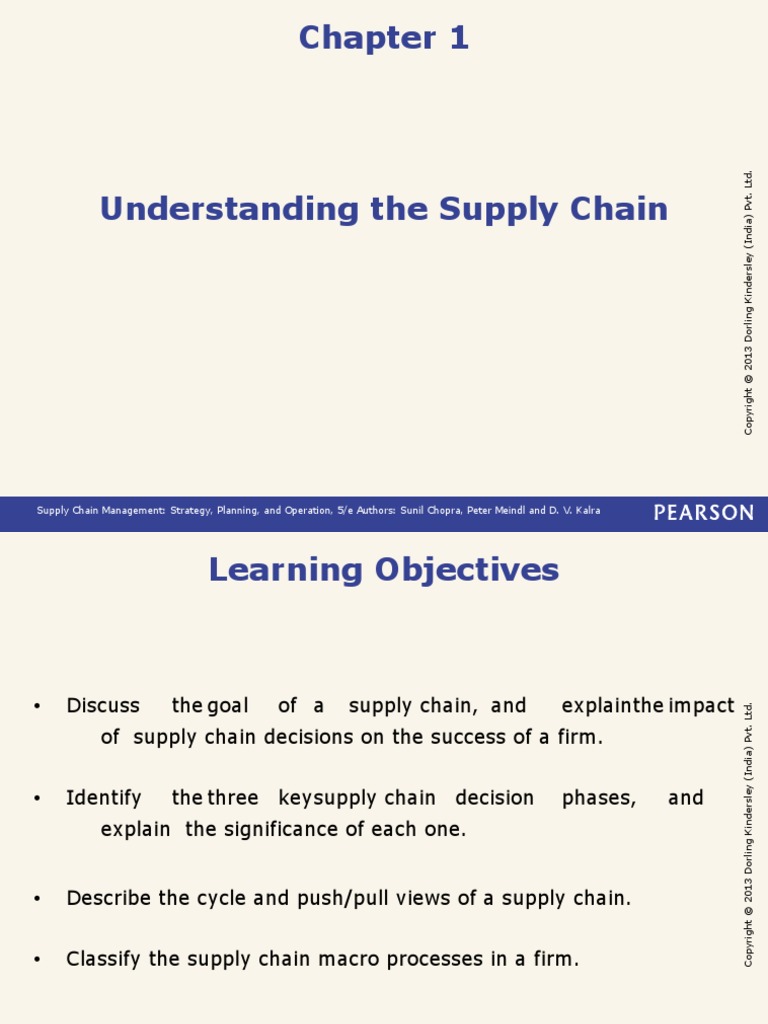 Chapter 1

Understanding the Supply Chain

Copyright © 2013 Dorling Kindersley (India) Pvt. Ltd.

Supply Chain Management: Strategy, Planning, and Operation, 5/e Authors: Sunil Chopra, Peter Meindl and D. V. Kalra

PEARSON

Learning Objectives

• Discuss the goal of a supply chain, and explainthe impact of supply chain decisions on the success of a firm.

• Identify the three keysupply chain decision phases, and explain the significance of each one.

• Describe the cycle and push/pull views of a supply chain.

• Classify the supply chain macro processes in a firm.

Copyright © 2013 Dorling Kindersley (India) Pvt. Ltd.